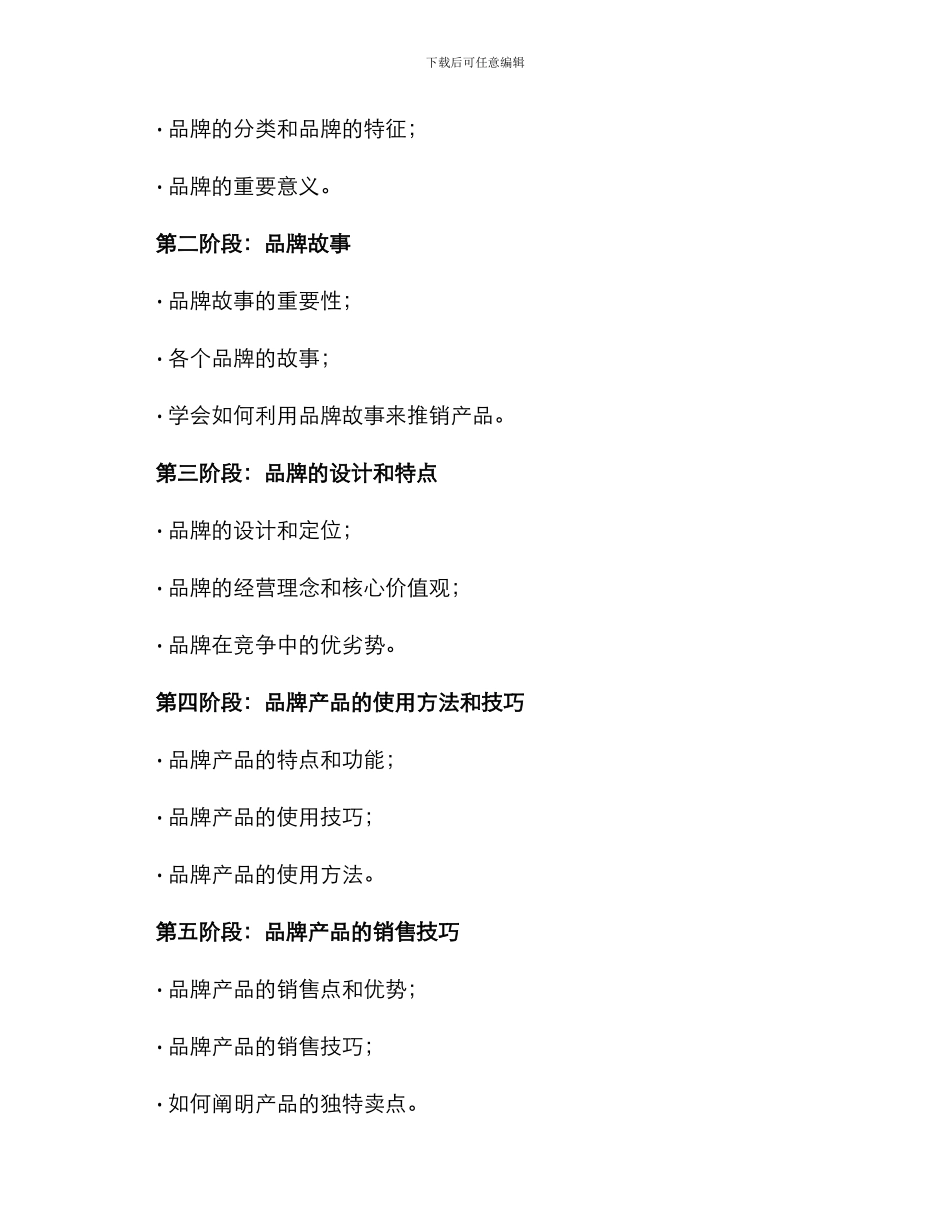 下载后可任意编辑

· 品牌的分类和品牌的特征；

· 品牌的重要意义。

第二阶段：品牌故事

· 品牌故事的重要性；

· 各个品牌的故事；

· 学会如何利用品牌故事来推销产品。

第三阶段：品牌的设计和特点

· 品牌的设计和定位；

· 品牌的经营理念和核心价值观；

· 品牌在竞争中的优劣势。

第四阶段：品牌产品的使用方法和技巧

· 品牌产品的特点和功能；

· 品牌产品的使用技巧；

· 品牌产品的使用方法。

第五阶段：品牌产品的销售技巧

· 品牌产品的销售点和优势；

· 品牌产品的销售技巧；

· 如何阐明产品的独特卖点。